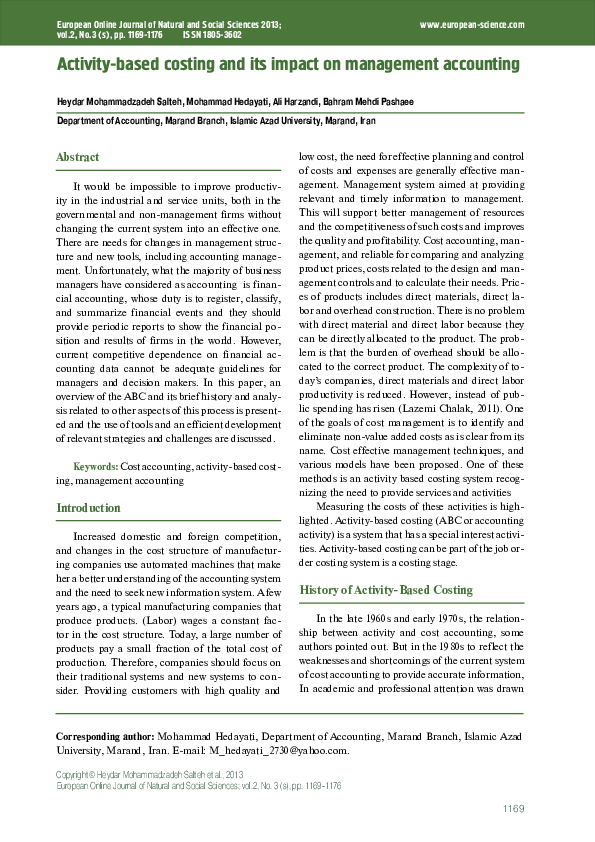 European Online Journal of Natural and Social Sciences 2013; vol.2, No.3 (s), pp. 1169-1176 ISSN 1805-3602

www.european-science.com

Activity-based costing and its impact on management accounting

Heydar Mohammadzadeh Salteh, Mohammad Hedayati, Ali Harzandi, Bahram Mehdi Pashaee

Department of Accounting, Marand Branch, Islamic Azad University, Marand, Iran

Abstract

It would be impossible to improve productivity in the industrial and service units, both in the governmental and non-management firms without changing the current system into an effective one. There are needs for changes in management structure and new tools, including accounting management. Unfortunately, what the majority of business managers have considered as accounting is financial accounting, whose duty is to register, classify, and summarize financial events and they should provide periodic reports to show the financial position and results of firms in the world. However, current competitive dependence on financial accounting data cannot be adequate guidelines for managers and decision makers. In this paper, an overview of the ABC and its brief history and analysis related to other aspects of this process is presented and the use of tools and an efficient development of relevant strategies and challenges are discussed.

Keywords: Cost accounting, activity-based costing, management accounting

Introduction

Increased domestic and foreign competition, and changes in the cost structure of manufacturing companies use automated machines that make her a better understanding of the accounting system and the need to seek new information system. A few years ago, a typical manufacturing companies that produce products. (Labor) wages a constant factor in the cost structure. Today, a large number of products pay a small fraction of the total cost of production. Therefore, companies should focus on their traditional systems and new systems to consider. Providing customers with high quality and low cost, the need for effective planning and control of costs and expenses are generally effective management. Management system aimed at providing relevant and timely information to management. This will support better management of resources and the competitiveness of such costs and improves the quality and profitability. Cost accounting, management, and reliable for comparing and analyzing product prices, costs related to the design and management controls and to calculate their needs. Prices of products includes direct materials, direct labor and overhead construction. There is no problem with direct material and direct labor because they can be directly allocated to the product. The problem is that the burden of overhead should be allocated to the correct product. The complexity of today's companies, direct materials and direct labor productivity is reduced. However, instead of public spending has risen (Lazemi Chalak, 2011). One of the goals of cost management is to identify and eliminate non-value added costs as is clear from its name. Cost effective management techniques, and various models have been proposed. One of these methods is an activity based costing system recognizing the need to provide services and activities

Measuring the costs of these activities is highlighted. Activity-based costing (ABC or accounting activity) is a system that has a special interest activities. Activity-based costing can be part of the job order costing system is a costing stage.

History of Activity-Based Costing

In the late 1960s and early 1970s, the relationship between activity and cost accounting, some authors pointed out. But in the 1980s to reflect the weaknesses and shortcomings of the current system of cost accounting to provide accurate information, In academic and professional attention was drawn

Corresponding author: Mohammad Hedayati, Department of Accounting, Marand Branch, Islamic Azad University, Marand, Iran. E-mail: M_hedayati_2730@yahoo.com.

Copyright © Heydar Mohammadzadeh Salteh et al., 2013
European Online Journal of Natural and Social Sciences; vol.2, No. 3 (s), pp. 1169-1176

1169